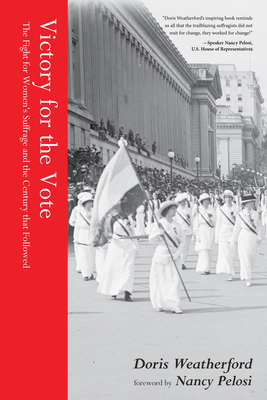 Victory for the Vote

The Fight for Women's Suffrage and the Century that Followed

"Doris Weatherford's inspiring book reminds us all that the trailblazing suffragists did not wait for change, they worked for change!"
—Speaker Nancy Pelosi, U.S. House of Representatives

Doris Weatherford
foreword by Nancy Pelosi